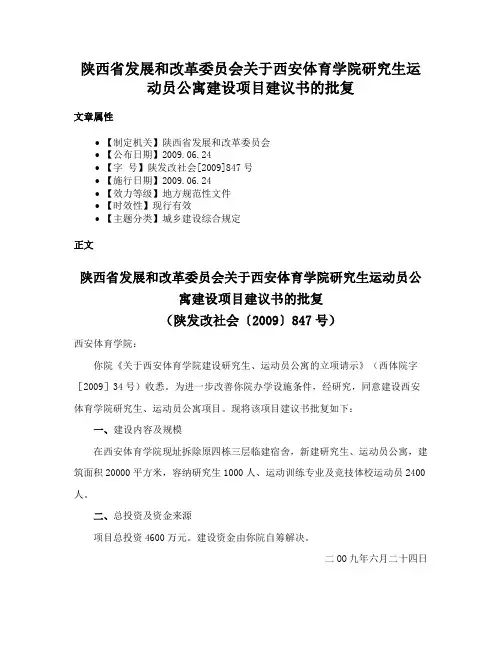 陕西省发展和改革委员会关于西安体育学院研究生运动员公寓建设项目建议书的批复

文章属性

• 【制定机关】陕西省发展和改革委员会
• 【公布日期】2009.06.24
• 【字　号】陕发改社会[2009]847号
• 【施行日期】2009.06.24
• 【效力等级】地方规范性文件
• 【时效性】现行有效
• 【主题分类】城乡建设综合规定

正文

陕西省发展和改革委员会关于西安体育学院研究生运动员公寓建设项目建议书的批复
（陕发改社会〔2009〕847号）

西安体育学院：

你院《关于西安体育学院建设研究生、运动员公寓的立项请示》（西体院字［2009］34号）收悉。为进一步改善你院办学设施条件，经研究，同意建设西安体育学院研究生、运动员公寓项目。现将该项目建议书批复如下：

一、建设内容及规模

在西安体育学院现址拆除原四栋三层临建宿舍，新建研究生、运动员公寓，建筑面积20000平方米，容纳研究生1000人、运动训练专业及竞技体校运动员2400人。

二、总投资及资金来源

项目总投资4600万元。建设资金由你院自筹解决。

二00九年六月二十四日